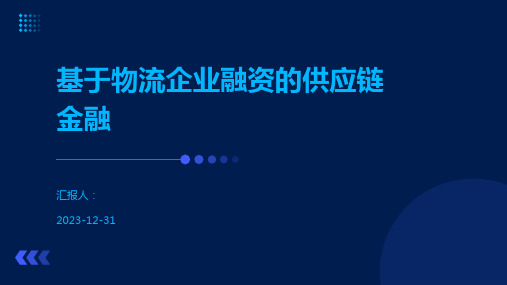 基于物流企业融资的供应链金融

汇报人：

2023-12-31